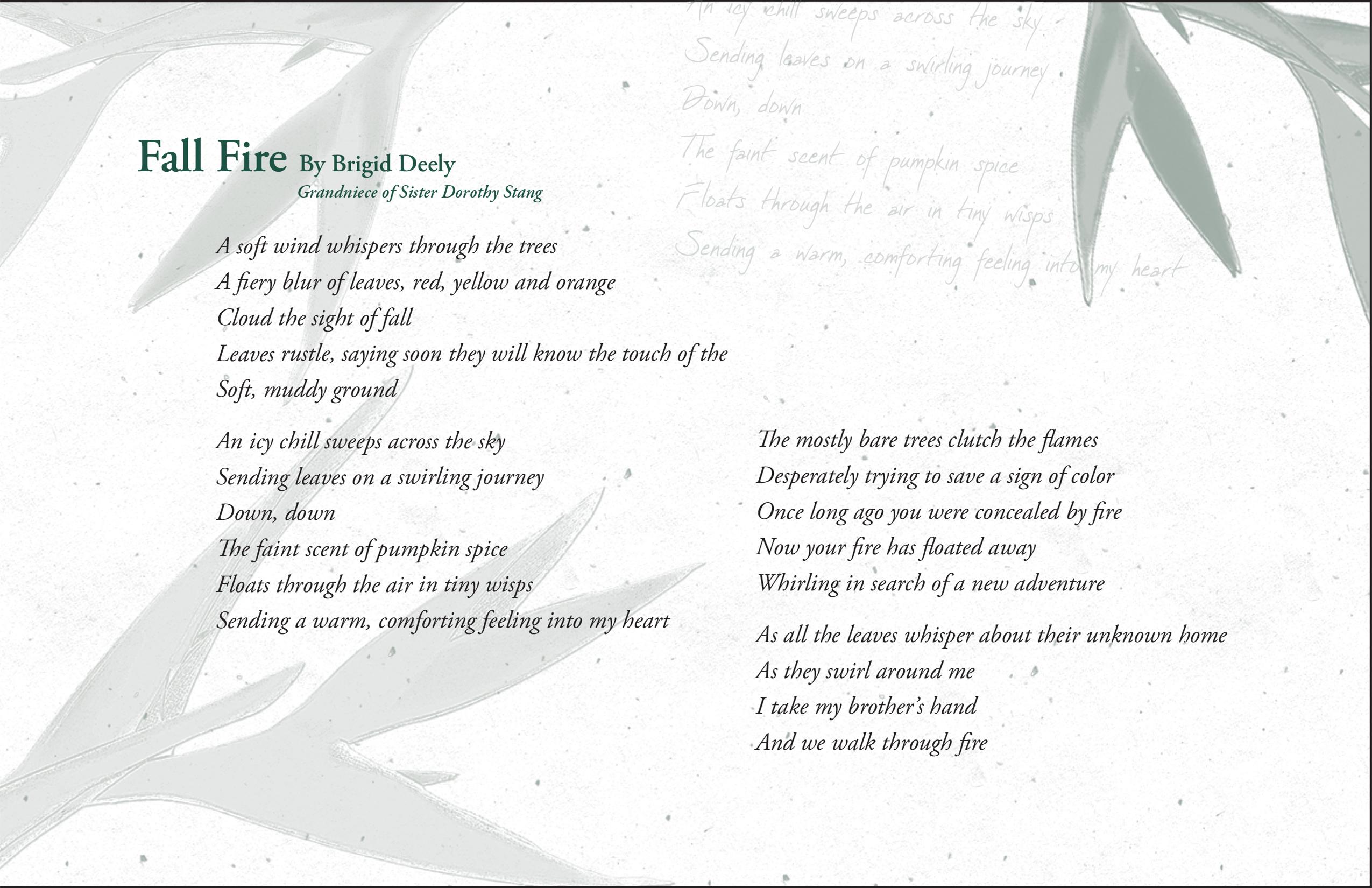 Fall Fire By Brigid Deely
Grandniece of Sister Dorothy Stang

A soft wind whispers through the trees
A fiery blur of leaves, red, yellow and orange
Cloud the sight of fall
Leaves rustle, saying soon they will know the touch of the
Soft, muddy ground

An icy chill sweeps across the sky
Sending leaves on a swirling journey
Down, down
The faint scent of pumpkin spice
Floats through the air in tiny wisps
Sending a warm, comforting feeling into my heart

The mostly bare trees clutch the flames
Desperately trying to save a sign of color
Once long ago you were concealed by fire
Now your fire has floated away
Whirling in search of a new adventure

As all the leaves whisper about their unknown home
As they swirl around me
I take my brother's hand
And we walk through fire

An icy chill sweeps across the sky
Sending leaves on a swirling journey
Down, down
The faint scent of pumpkin spice
Floats through the air in tiny wisps
Sending a warm, comforting feeling into my heart